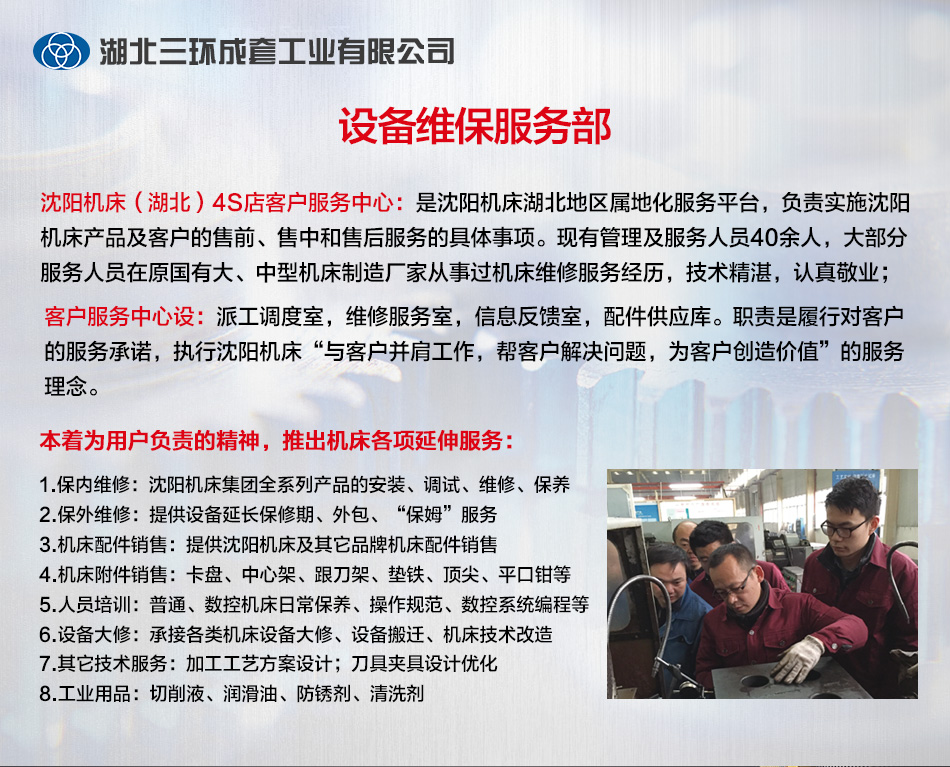 湖北三环成套工业有限公司

设备维保服务部

沈阳机床（湖北）4S店客户服务中心：是沈阳机床湖北地区属地化服务平台，负责实施沈阳机床产品及客户的售前、售中和售后服务的具体事项。现有管理及服务人员40余人，大部分服务人员在原国有大、中型机床制造厂家从事过机床维修服务经历，技术精湛，认真敬业；

客户服务中心设：派工调度室，维修服务室，信息反馈室，配件供应库。职责是履行对客户的服务承诺，执行沈阳机床“与客户并肩工作，帮客户解决问题，为客户创造价值”的服务理念。

本着为用户负责的精神，推出机床各项延伸服务：

1.保内维修：沈阳机床集团全系列产品的安装、调试、维修、保养
2.保外维修：提供设备延长保修期、外包、“保姆”服务
3.机床配件销售：提供沈阳机床及其它品牌机床配件销售
4.机床附件销售：卡盘、中心架、跟刀架、垫铁、顶尖、平口钳等
5.人员培训：普通、数控机床日常保养、操作规范、数控系统编程等
6.设备大修：承接各类机床设备大修、设备搬迁、机床技术改造
7.其它技术服务：加工工艺方案设计；刀具夹具设计优化
8.工业用品：切削液、润滑油、防锈剂、清洗剂